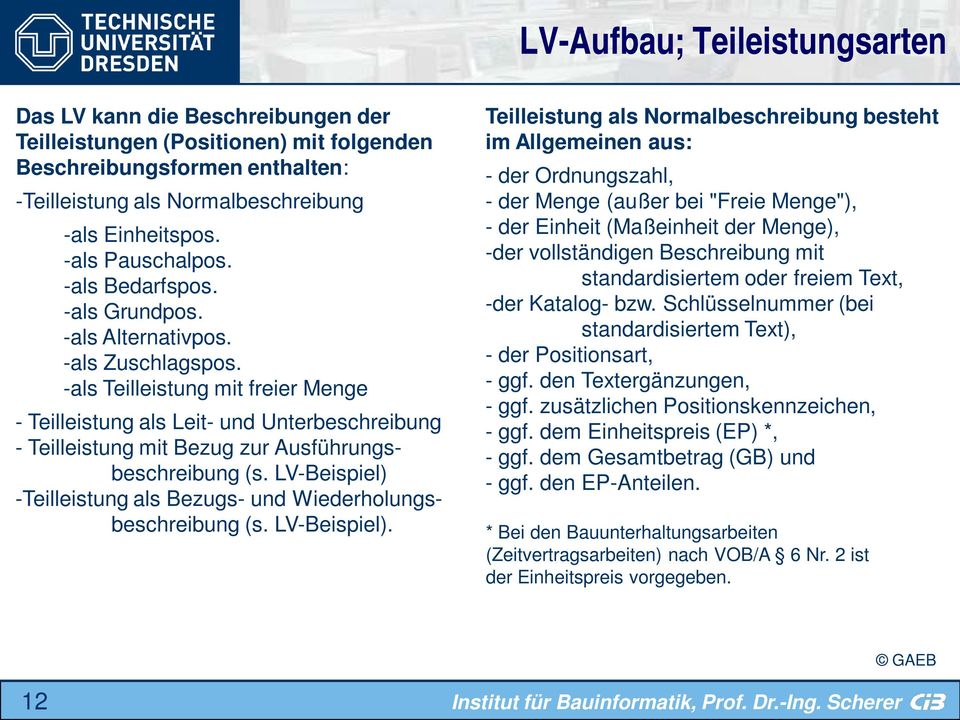 TECHNISCHE UNIVERSITÄT DRESDEN

LV-Aufbau; Teileistungsarten

Das LV kann die Beschreibungen der Teilleistungen (Positionen) mit folgenden Beschreibungsformen enthalten:

-Teilleistung als Normalbeschreibung

-als Einheitspos.
-als Pauschalpos.
-als Bedarfspos.
-als Grundpos.
-als Alternativpos.
-als Zuschlagspos.
-als Teilleistung mit freier Menge

- Teilleistung als Leit- und Unterbeschreibung
- Teilleistung mit Bezug zur Ausführungsbeschreibung (s. LV-Beispiel)
-Teilleistung als Bezugs- und Wiederholungsbeschreibung (s. LV-Beispiel).

Teilleistung als Normalbeschreibung besteht im Allgemeinen aus:

- der Ordnungszahl,
- der Menge (außer bei "Freie Menge"),
- der Einheit (Maßeinheit der Menge),
-der vollständigen Beschreibung mit standardisiertem oder freiem Text,
-der Katalog- bzw. Schlüsselnummer (bei standardisiertem Text),
- der Positionsart,
- ggf. den Textergänzungen,
- ggf. zusätzlichen Positionskennzeichen,
- ggf. dem Einheitspreis (EP) *,
- ggf. dem Gesamtbetrag (GB) und
- ggf. den EP-Anteilen.

* Bei den Bauunterhaltungsarbeiten (Zeitvertragsarbeiten) nach VOB/A § 6 Nr. 2 ist der Einheitspreis vorgegeben.

© GAEB

12

Institut für Bauinformatik, Prof. Dr.-Ing. Scherer CiB